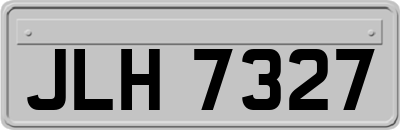 JLH 7327